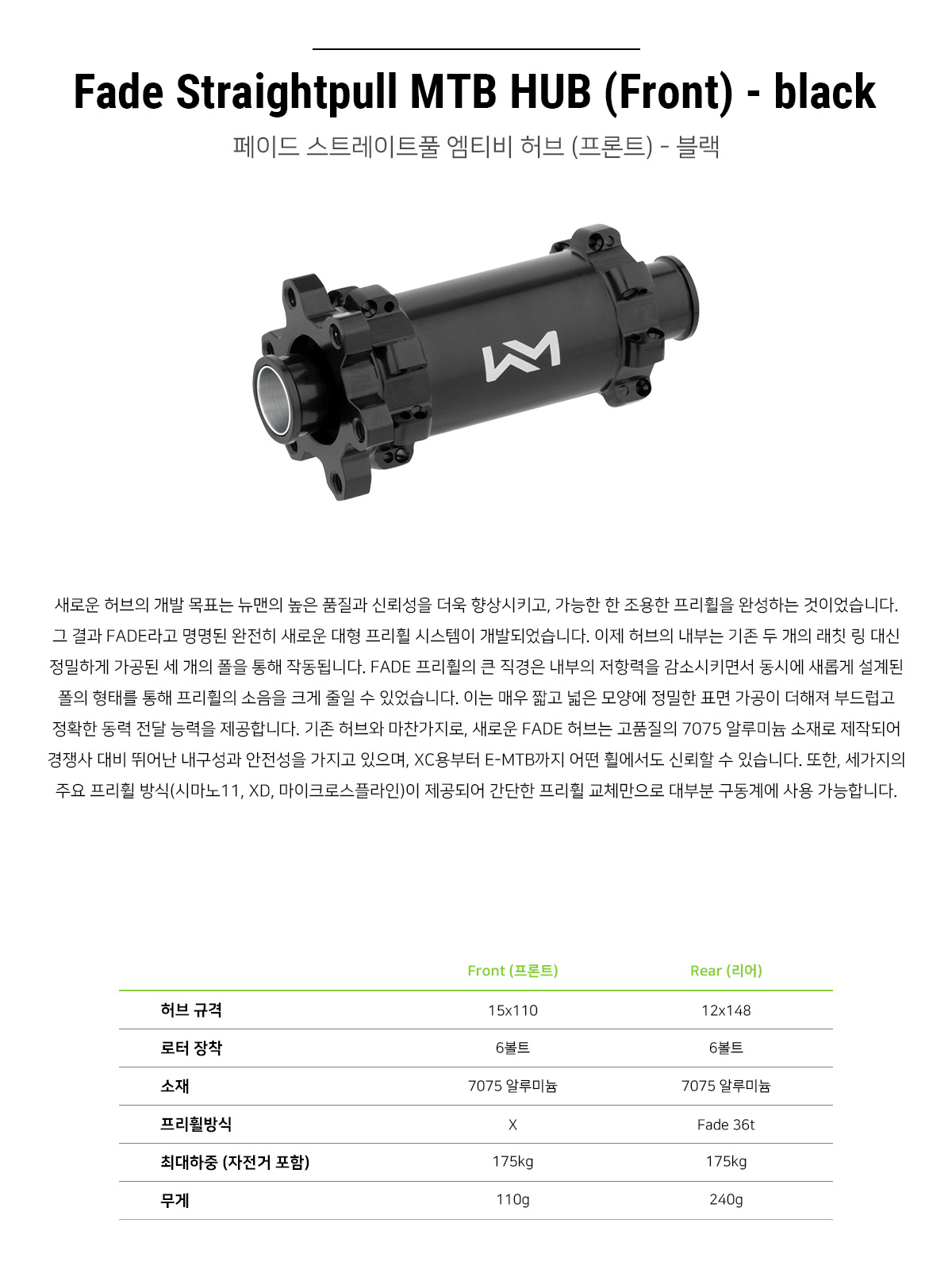 Fade Straightpull MTB HUB (Front) - black

페이드 스트레이트풀 엠티비 허브 (프론트) - 블랙

새로운 허브의 개발 목표는 뉴맨의 높은 품질과 신뢰성을 더욱 향상시키고, 가능한 한 조용한 프리휠을 완성하는 것이었습니다. 그 결과 FADE라고 명명된 완전히 새로운 대형 프리휠 시스템이 개발되었습니다. 이제 허브의 내부는 기존 두 개의 래칫 링 대신 정밀하게 가공된 세 개의 폴을 통해 작동됩니다. FADE 프리휠의 큰 직경은 내부의 저항력을 감소시키면서 동시에 새롭게 설계된 폴의 형태를 통해 프리휠의 소음을 크게 줄일 수 있었습니다. 이는 매우 짧고 넓은 모양에 정밀한 표면 가공이 더해져 부드럽고 정확한 동력 전달 능력을 제공합니다. 기존 허브와 마찬가지로, 새로운 FADE 허브는 고품질의 7075 알루미늄 소재로 제작되어 경쟁사 대비 뛰어난 내구성과 안전성을 가지고 있으며, XC용부터 E-MTB까지 어떤 휠에서도 신뢰할 수 있습니다. 또한, 세가지의 주요 프리휠 방식(시마노11, XD, 마이크로스플라인)이 제공되어 간단한 프리휠 교체만으로 대부분 구동계에 사용 가능합니다.

| | Front (프론트) | Rear (리어) |
|---|---|---|
| 허브 규격 | 15x110 | 12x148 |
| 로터 장착 | 6볼트 | 6볼트 |
| 소재 | 7075 알루미늄 | 7075 알루미늄 |
| 프리휠방식 | X | Fade 36t |
| 최대하중 (자전거 포함) | 175kg | 175kg |
| 무게 | 110g | 240g |